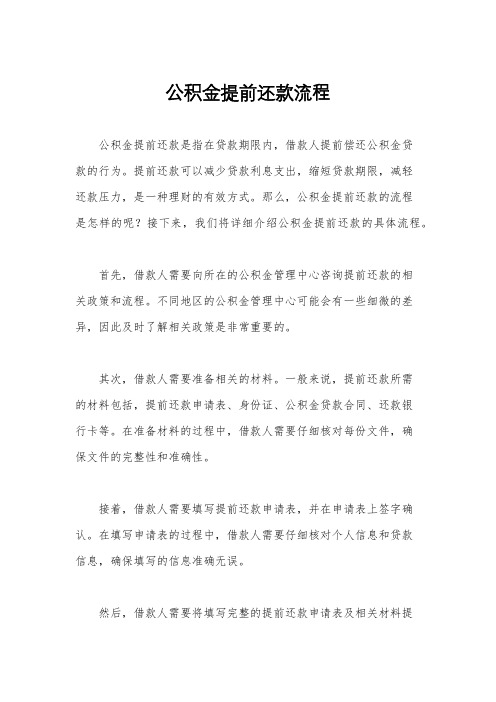 公积金提前还款流程

公积金提前还款是指在贷款期限内，借款人提前偿还公积金贷款的行为。提前还款可以减少贷款利息支出，缩短贷款期限，减轻还款压力，是一种理财的有效方式。那么，公积金提前还款的流程是怎样的呢？接下来，我们将详细介绍公积金提前还款的具体流程。

首先，借款人需要向所在的公积金管理中心咨询提前还款的相关政策和流程。不同地区的公积金管理中心可能会有一些细微的差异，因此及时了解相关政策是非常重要的。

其次，借款人需要准备相关的材料。一般来说，提前还款所需的材料包括，提前还款申请表、身份证、公积金贷款合同、还款银行卡等。在准备材料的过程中，借款人需要仔细核对每份文件，确保文件的完整性和准确性。

接着，借款人需要填写提前还款申请表，并在申请表上签字确认。在填写申请表的过程中，借款人需要仔细核对个人信息和贷款信息，确保填写的信息准确无误。

然后，借款人需要将填写完整的提前还款申请表及相关材料提